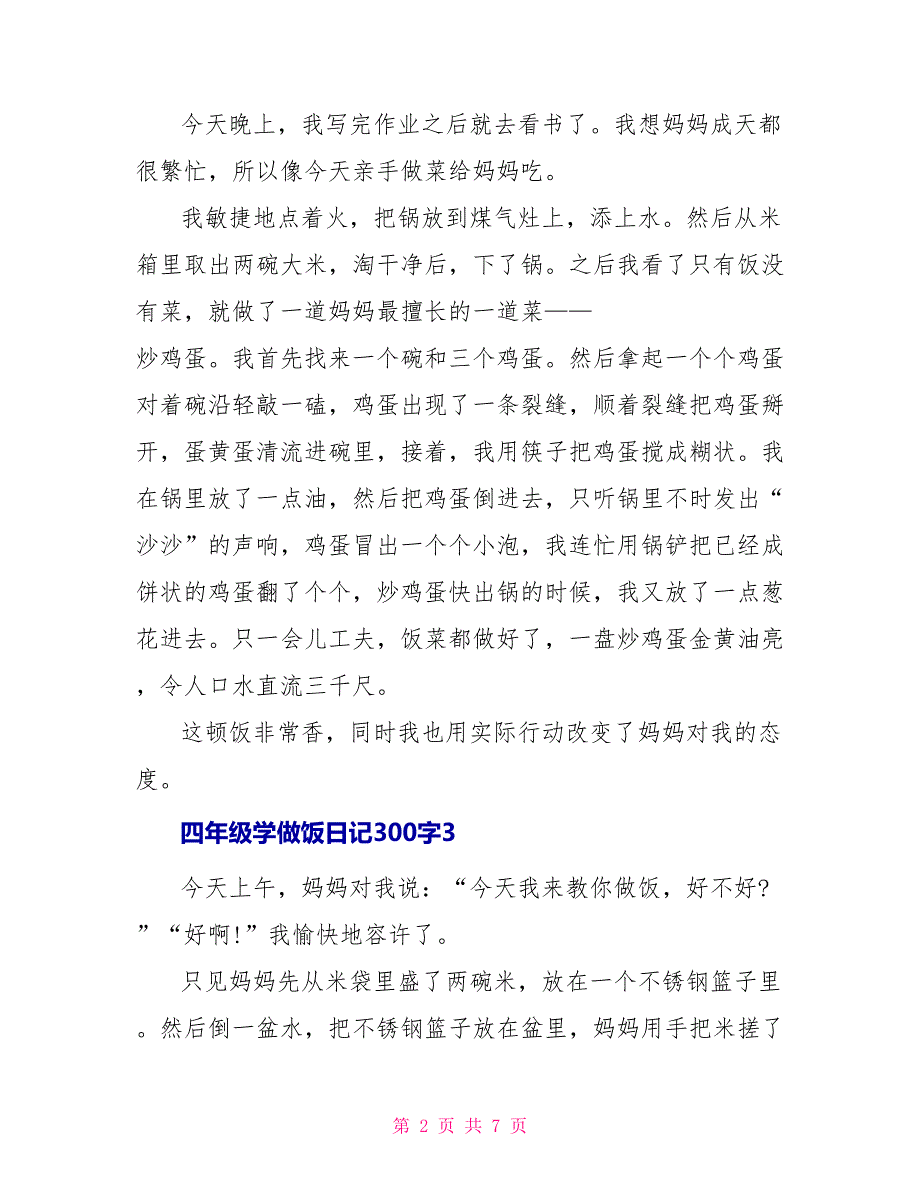 今天晚上，我写完作业之后就去看书了。我想妈妈成天都很繁忙，所以像今天亲手做菜给妈妈吃。

我敏捷地点着火，把锅放到煤气灶上，添上水。然后从米箱里取出两碗大米，淘干净后，下了锅。之后我看了只有饭没有菜，就做了一道妈妈最擅长的一道菜——炒鸡蛋。我首先找来一个碗和三个鸡蛋。然后拿起一个个鸡蛋对着碗沿轻敲一磕，鸡蛋出现了一条裂缝，顺着裂缝把鸡蛋掰开，蛋黄蛋清流进碗里，接着，我用筷子把鸡蛋搅成糊状。我在锅里放了一点油，然后把鸡蛋倒进去，只听锅里不时发出“沙沙”的声响，鸡蛋冒出一个个小泡，我连忙用锅铲把已经成饼状的鸡蛋翻了个个，炒鸡蛋快出锅的时候，我又放了一点葱花进去。只一会儿工夫，饭菜都做好了，一盘炒鸡蛋金黄油亮，令人口水直流三千尺。

这顿饭非常香，同时我也用实际行动改变了妈妈对我的态度。

四年级学做饭日记300字3

今天上午，妈妈对我说：“今天我来教你做饭，好不好?”“好啊!”我愉快地容许了。

只见妈妈先从米袋里盛了两碗米，放在一个不锈钢篮子里。然后倒一盆水，把不锈钢篮子放在盆里，妈妈用手把米搓了

第 2 页 共 7 页